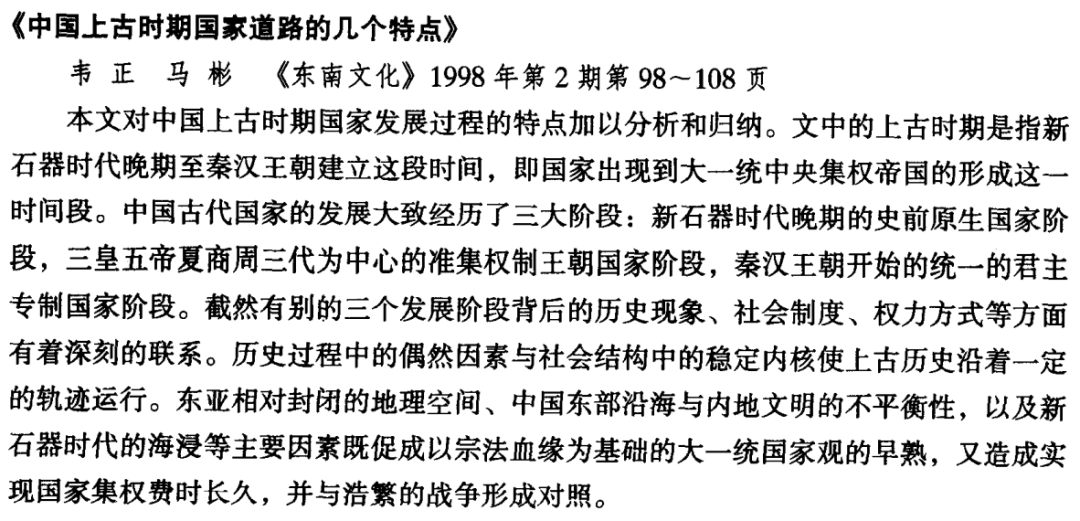 《中国上古时期国家道路的几个特点》

韦正 马彬 《东南文化》1998年第2期第98～108页

本文对中国上古时期国家发展过程的特点加以分析和归纳。文中的上古时期是指新石器时代晚期至秦汉王朝建立这段时间，即国家出现到大一统中央集权帝国的形成这一时间段。中国古代国家的发展大致经历了三大阶段：新石器时代晚期的史前原生国家阶段，三皇五帝夏商周三代为中心的准集权制王朝国家阶段，秦汉王朝开始的统一的君主专制国家阶段。截然有别的三个发展阶段背后的历史现象、社会制度、权力方式等方面有着深刻的联系。历史过程中的偶然因素与社会结构中的稳定内核使上古历史沿着一定的轨迹运行。东亚相对封闭的地理空间、中国东部沿海与内地文明的不平衡性，以及新石器时代的海浸等主要因素既促成以宗法血缘为基础的大一统国家观的早熟，又造成实现国家集权费时长久，并与浩繁的战争形成对照。